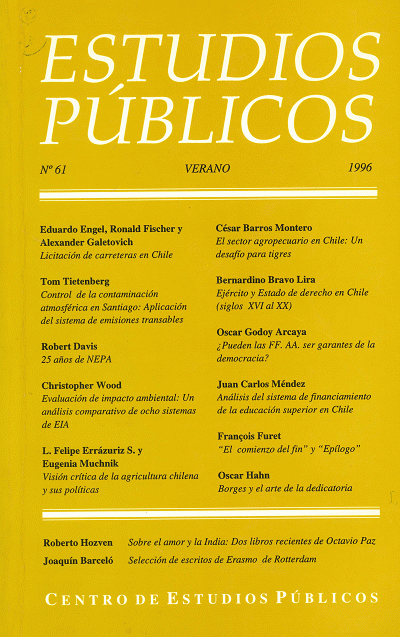 ESTUDIOS PÚBLICOS

Nº 61 VERANO 1996

Eduardo Engel, Ronald Fischer y Alexander Galetovich
Licitación de carreteras en Chile

Tom Tietenberg
Control de la contaminación atmosférica en Santiago: Aplicación del sistema de emisiones transables

Robert Davis
25 años de NEPA

Christopher Wood
Evaluación de impacto ambiental: Un análisis comparativo de ocho sistemas de EIA

L. Felipe Errázuriz S. y Eugenia Muchnik
Visión crítica de la agricultura chilena y sus políticas

César Barros Montero
El sector agropecuario en Chile: Un desafío para tigres

Bernardino Bravo Lira
Ejército y Estado de derecho en Chile (siglos XVI al XX)

Oscar Godoy Arcaya
¿Pueden las FF. AA. ser garantes de la democracia?

Juan Carlos Méndez
Análisis del sistema de financiamiento de la educación superior en Chile

François Furet
"El comienzo del fin" y "Epílogo"

Oscar Hahn
Borges y el arte de la dedicatoria

Roberto Hozven Sobre el amor y la India: Dos libros recientes de Octavio Paz
Joaquín Barceló Selección de escritos de Erasmo de Rotterdam

CENTRO DE ESTUDIOS PÚBLICOS